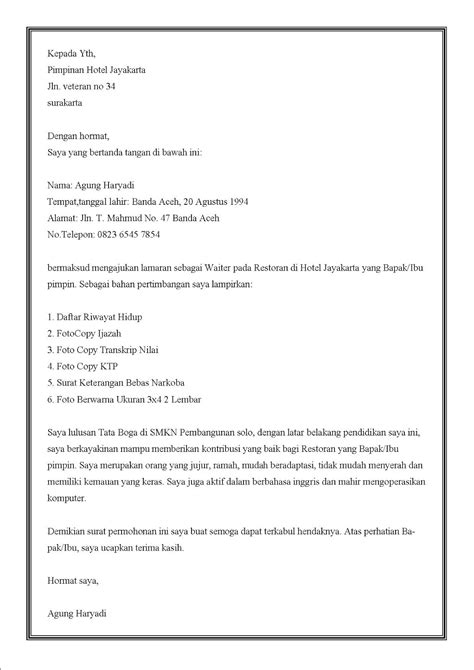 Kepada Yth,
Pimpinan Hotel Jayakarta
Jln. veteran no 34
surakarta

Dengan hormat,
Saya yang bertanda tangan di bawah ini:

Nama: Agung Haryadi
Tempat,tanggal lahir: Banda Aceh, 20 Agustus 1994
Alamat: Jln. T. Mahmud No. 47 Banda Aceh
No.Telepon: 0823 6545 7854

bermaksud mengajukan lamaran sebagai Waiter pada Restoran di Hotel Jayakarta yang Bapak/Ibu pimpin. Sebagai bahan pertimbangan saya lampirkan:

1. Daftar Riwayat Hidup
2. FotoCopy Ijazah
3. Foto Copy Transkrip Nilai
4. Foto Copy KTP
5. Surat Keterangan Bebas Narkoba
6. Foto Berwarna Ukuran 3x4 2 Lembar

Saya lulusan Tata Boga di SMKN Pembangunan solo, dengan latar belakang pendidikan saya ini, saya berkayakinan mampu memberikan kontribusi yang baik bagi Restoran yang Bapak/Ibu pimpin. Saya merupakan orang yang jujur, ramah, mudah beradaptasi, tidak mudah menyerah dan memiliki kemauan yang keras. Saya juga aktif dalam berbahasa inggris dan mahir mengoperasikan komputer.

Demikian surat permohonan ini saya buat semoga dapat terkabul hendaknya. Atas perhatian Bapak/Ibu, saya ucapkan terima kasih.

Hormat saya,

Agung Haryadi